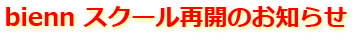 bienn スクール再開のお知らせ